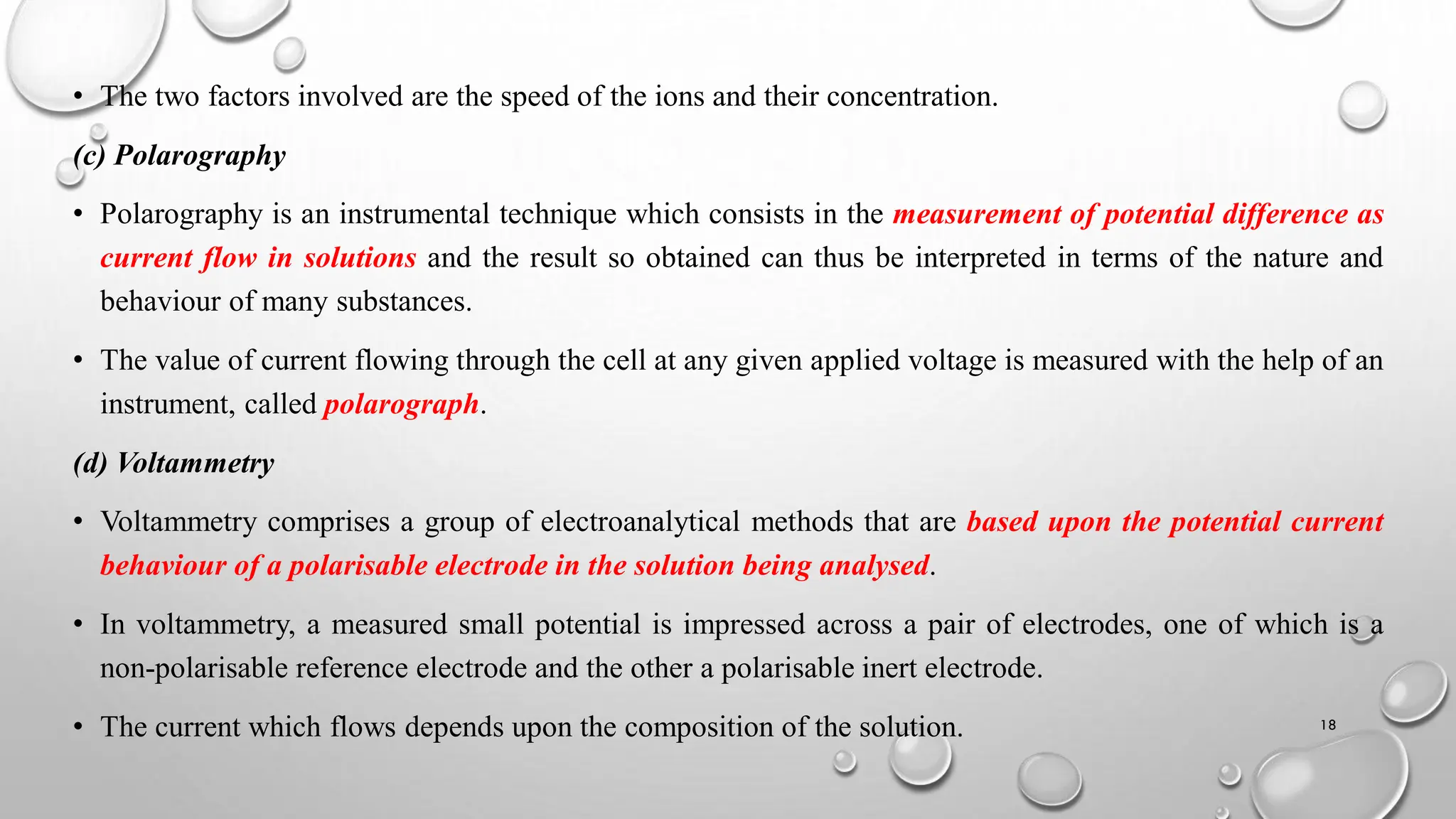 • The two factors involved are the speed of the ions and their concentration.

(c) Polarography

• Polarography is an instrumental technique which consists in the measurement of potential difference as current flow in solutions and the result so obtained can thus be interpreted in terms of the nature and behaviour of many substances.

• The value of current flowing through the cell at any given applied voltage is measured with the help of an instrument, called polarograph.

(d) Voltammetry

• Voltammetry comprises a group of electroanalytical methods that are based upon the potential current behaviour of a polarisable electrode in the solution being analysed.

• In voltammetry, a measured small potential is impressed across a pair of electrodes, one of which is a non-polarisable reference electrode and the other a polarisable inert electrode.

• The current which flows depends upon the composition of the solution.

18